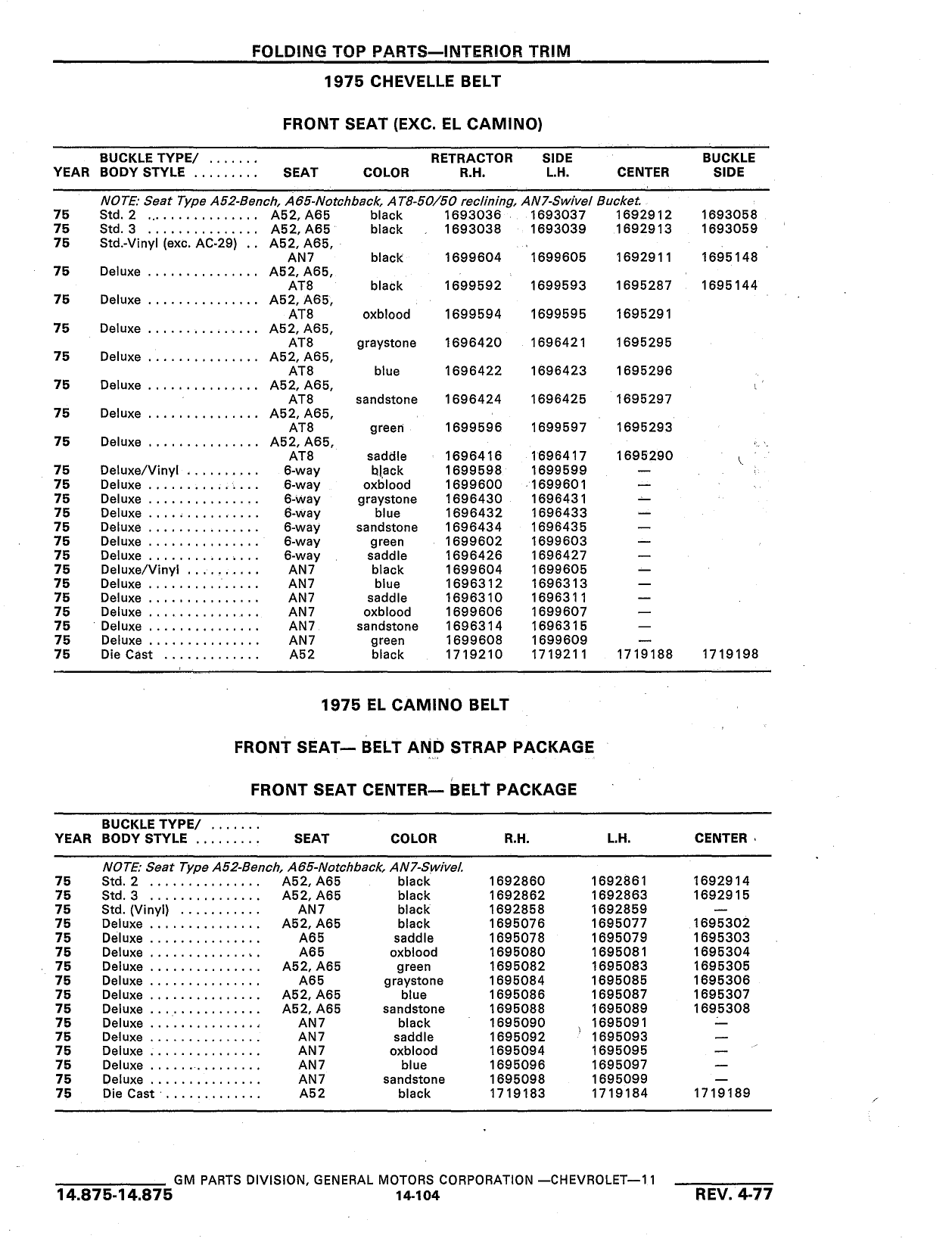 FOLDING TOP PARTS—INTERIOR TRIM

1975 CHEVELLE BELT

FRONT SEAT (EXC. EL CAMINO)

| YEAR | BUCKLE TYPE/ ....... BODY STYLE ......... | SEAT | COLOR | RETRACTOR R.H. | SIDE L.H. | CENTER | BUCKLE SIDE |
|---|---|---|---|---|---|---|---|
| | NOTE: Seat Type A52-Bench, A65-Notchback, AT8-50/50 reclining, AN7-Swivel Bucket. | | | | | | |
| 75 | Std. 2 ............... | A52, A65 | black | 1693036 | 1693037 | 1692912 | 1693058 |
| 75 | Std. 3 ............... | A52, A65 | black | 1693038 | 1693039 | 1692913 | 1693059 |
| 75 | Std.-Vinyl (exc. AC-29) .. | A52, A65, AN7 | black | 1699604 | 1699605 | 1692911 | 1695148 |
| 75 | Deluxe ............... | A52, A65, AT8 | black | 1699592 | 1699593 | 1695287 | 1695144 |
| 75 | Deluxe ............... | A52, A65, AT8 | oxblood | 1699594 | 1699595 | 1695291 | |
| 75 | Deluxe ............... | A52, A65, AT8 | graystone | 1696420 | 1696421 | 1695295 | |
| 75 | Deluxe ............... | A52, A65, AT8 | blue | 1696422 | 1696423 | 1695296 | |
| 75 | Deluxe ............... | A52, A65, AT8 | sandstone | 1696424 | 1696425 | 1695297 | |
| 75 | Deluxe ............... | A52, A65, AT8 | green | 1699596 | 1699597 | 1695293 | |
| 75 | Deluxe ............... | A52, A65, AT8 | saddle | 1696416 | 1696417 | 1695290 | |
| 75 | Deluxe/Vinyl .......... | 6-way | black | 1699598 | 1699599 | — | |
| 75 | Deluxe ............... | 6-way | oxblood | 1699600 | 1699601 | — | |
| 75 | Deluxe ............... | 6-way | graystone | 1696430 | 1696431 | — | |
| 75 | Deluxe ............... | 6-way | blue | 1696432 | 1696433 | — | |
| 75 | Deluxe ............... | 6-way | sandstone | 1696434 | 1696435 | — | |
| 75 | Deluxe ............... | 6-way | green | 1699602 | 1699603 | — | |
| 75 | Deluxe ............... | 6-way | saddle | 1696426 | 1696427 | — | |
| 75 | Deluxe/Vinyl .......... | AN7 | black | 1699604 | 1699605 | — | |
| 75 | Deluxe ............... | AN7 | blue | 1696312 | 1696313 | — | |
| 75 | Deluxe ............... | AN7 | saddle | 1696310 | 1696311 | — | |
| 75 | Deluxe ............... | AN7 | oxblood | 1699606 | 1699607 | — | |
| 75 | Deluxe ............... | AN7 | sandstone | 1696314 | 1696315 | — | |
| 75 | Deluxe ............... | AN7 | green | 1699608 | 1699609 | — | |
| 75 | Die Cast ............. | A52 | black | 1719210 | 1719211 | 1719188 | 1719198 |

1975 EL CAMINO BELT

FRONT SEAT— BELT AND STRAP PACKAGE

FRONT SEAT CENTER— BELT PACKAGE

| YEAR | BUCKLE TYPE/ ....... BODY STYLE ......... | SEAT | COLOR | R.H. | L.H. | CENTER |
|---|---|---|---|---|---|---|
| | NOTE: Seat Type A52-Bench, A65-Notchback, AN7-Swivel. | | | | | |
| 75 | Std. 2 ............... | A52, A65 | black | 1692860 | 1692861 | 1692914 |
| 75 | Std. 3 ............... | A52, A65 | black | 1692862 | 1692863 | 1692915 |
| 75 | Std. (Vinyl) ........... | AN7 | black | 1692858 | 1692859 | — |
| 75 | Deluxe ............... | A52, A65 | black | 1695076 | 1695077 | 1695302 |
| 75 | Deluxe ............... | A65 | saddle | 1695078 | 1695079 | 1695303 |
| 75 | Deluxe ............... | A65 | oxblood | 1695080 | 1695081 | 1695304 |
| 75 | Deluxe ............... | A52, A65 | green | 1695082 | 1695083 | 1695305 |
| 75 | Deluxe ............... | A65 | graystone | 1695084 | 1695085 | 1695306 |
| 75 | Deluxe ............... | A52, A65 | blue | 1695086 | 1695087 | 1695307 |
| 75 | Deluxe ............... | A52, A65 | sandstone | 1695088 | 1695089 | 1695308 |
| 75 | Deluxe ............... | AN7 | black | 1695090 | 1695091 | — |
| 75 | Deluxe ............... | AN7 | saddle | 1695092 | 1695093 | — |
| 75 | Deluxe ............... | AN7 | oxblood | 1695094 | 1695095 | — |
| 75 | Deluxe ............... | AN7 | blue | 1695096 | 1695097 | — |
| 75 | Deluxe ............... | AN7 | sandstone | 1695098 | 1695099 | — |
| 75 | Die Cast ............. | A52 | black | 1719183 | 1719184 | 1719189 |

GM PARTS DIVISION, GENERAL MOTORS CORPORATION —CHEVROLET—11
14.875-14.875 14-104 REV. 4-77